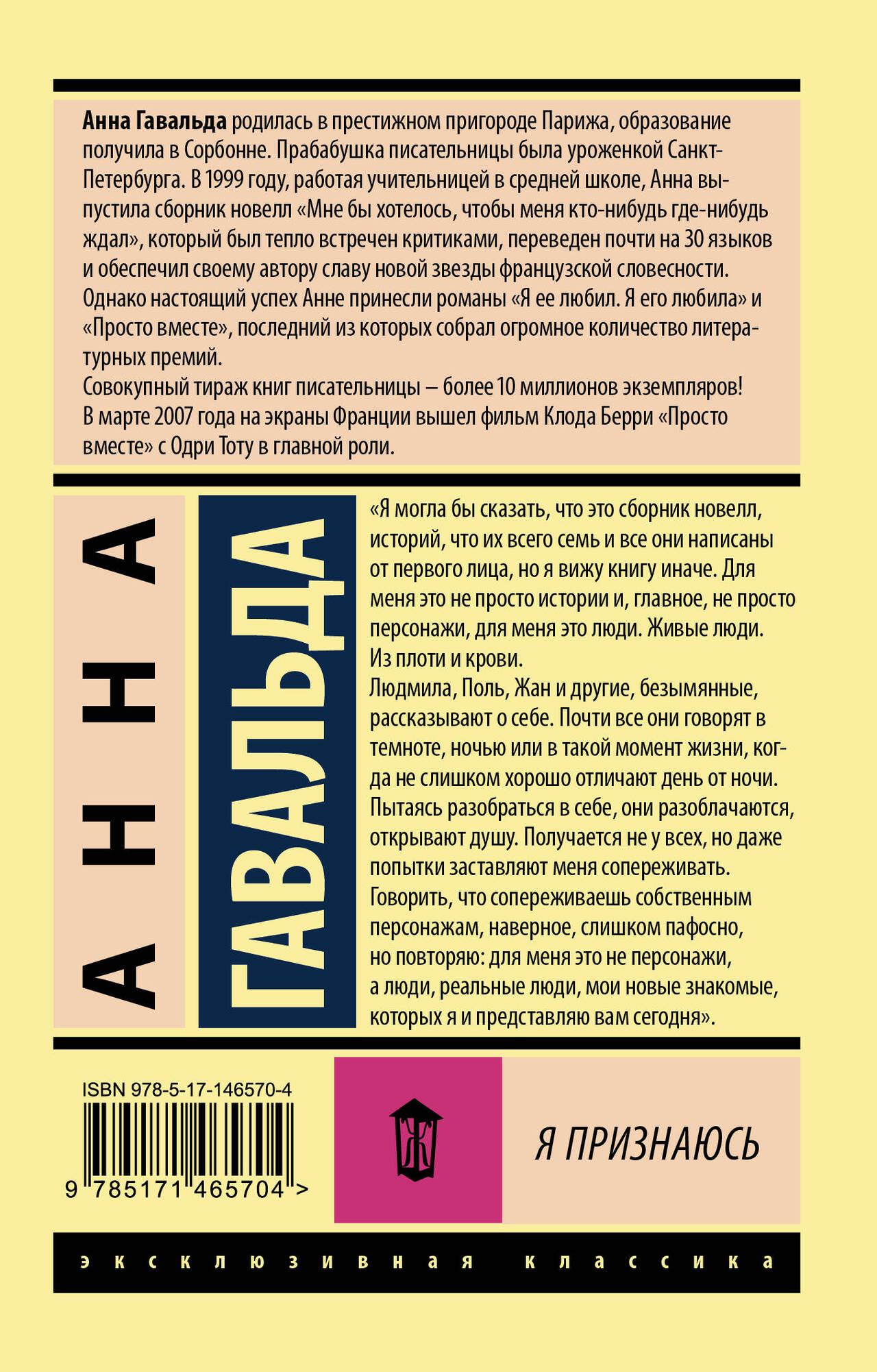 Анна Гавальда родилась в престижном пригороде Парижа, образование получила в Сорбонне. Прабабушка писательницы была уроженкой Санкт-Петербурга. В 1999 году, работая учительницей в средней школе, Анна выпустила сборник новелл «Мне бы хотелось, чтобы меня кто-нибудь где-нибудь ждал», который был тепло встречен критиками, переведен почти на 30 языков и обеспечил своему автору славу новой звезды французской словесности. Однако настоящий успех Анне принесли романы «Я ее любил. Я его любила» и «Просто вместе», последний из которых собрал огромное количество литературных премий.
Совокупный тираж книг писательницы – более 10 миллионов экземпляров!
В марте 2007 года на экраны Франции вышел фильм Клода Берри «Просто вместе» с Одри Тоту в главной роли.

АННА

ГАВАЛЬДА

«Я могла бы сказать, что это сборник новелл, историй, что их всего семь и все они написаны от первого лица, но я вижу книгу иначе. Для меня это не просто истории и, главное, не просто персонажи, для меня это люди. Живые люди. Из плоти и крови.
Людмила, Поль, Жан и другие, безымянные, рассказывают о себе. Почти все они говорят в темноте, ночью или в такой момент жизни, когда не слишком хорошо отличают день от ночи. Пытаясь разобраться в себе, они разоблачаются, открывают душу. Получается не у всех, но даже попытки заставляют меня сопереживать. Говорить, что сопереживаешь собственным персонажам, наверное, слишком пафосно, но повторяю: для меня это не персонажи, а люди, реальные люди, мои новые знакомые, которых я и представляю вам сегодня».

ISBN 978-5-17-146570-4

9 785171 465704 >

Я ПРИЗНАЮСЬ

эксклюзивная классика